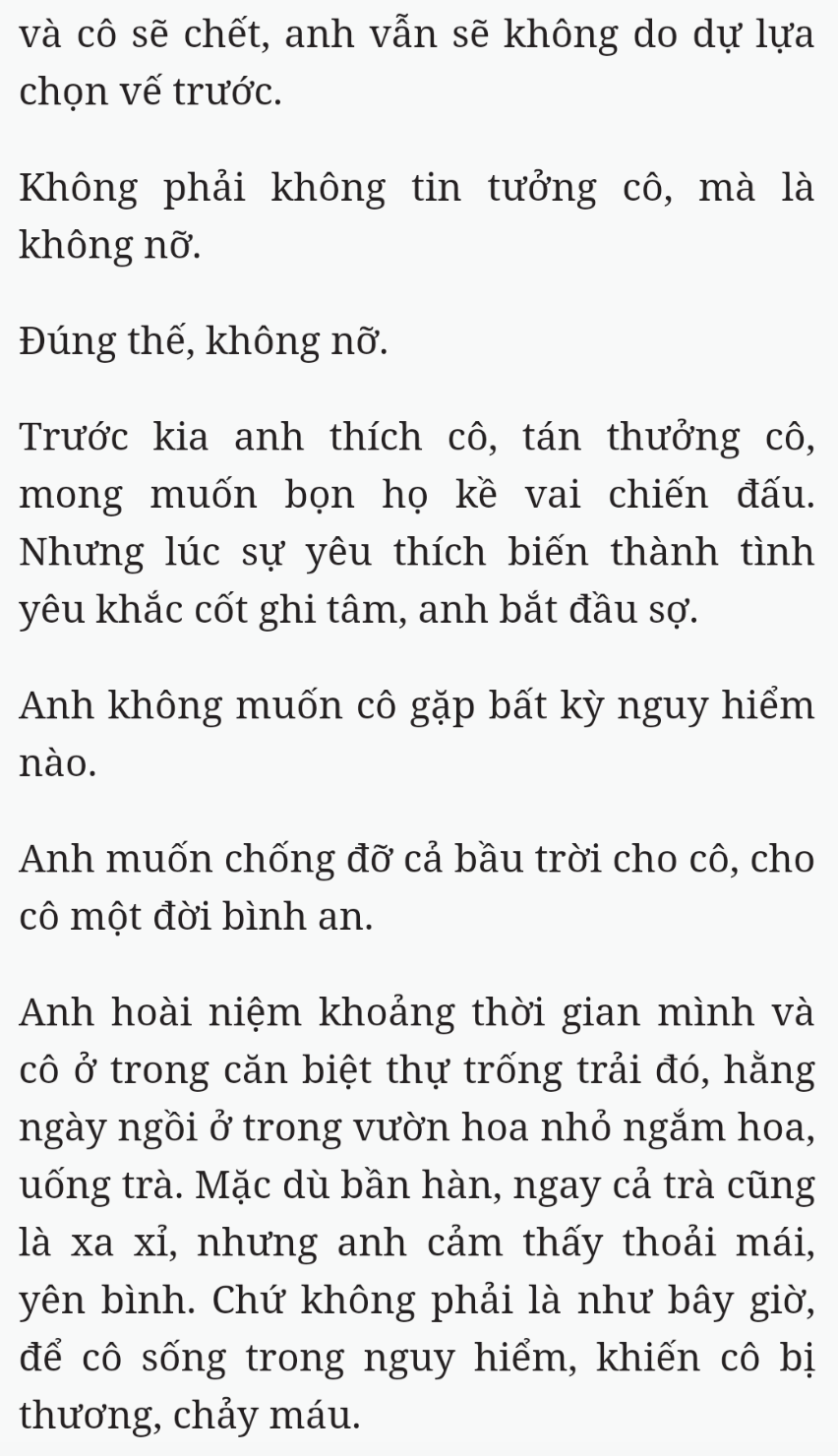 và cô sẽ chết, anh vẫn sẽ không do dự lựa chọn vế trước.

Không phải không tin tưởng cô, mà là không nỡ.

Đúng thế, không nỡ.

Trước kia anh thích cô, tán thưởng cô, mong muốn bọn họ kề vai chiến đấu. Nhưng lúc sự yêu thích biến thành tình yêu khắc cốt ghi tâm, anh bắt đầu sợ.

Anh không muốn cô gặp bất kỳ nguy hiểm nào.

Anh muốn chống đỡ cả bầu trời cho cô, cho cô một đời bình an.

Anh hoài niệm khoảng thời gian mình và cô ở trong căn biệt thự trống trải đó, hằng ngày ngồi ở trong vườn hoa nhỏ ngắm hoa, uống trà. Mặc dù bần hàn, ngay cả trà cũng là xa xỉ, nhưng anh cảm thấy thoải mái, yên bình. Chứ không phải là như bây giờ, để cô sống trong nguy hiểm, khiến cô bị thương, chảy máu.